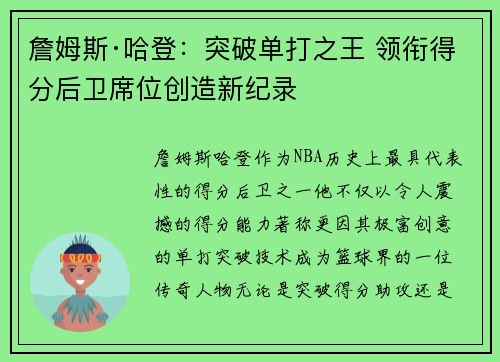 詹姆斯·哈登：突破单打之王 领衔得分后卫席位创造新纪录

詹姆斯哈登作为NBA历史上最具代表性的得分后卫之一他不仅以令人震撼的得分能力著称更因其极富创意的单打突破技术成为篮球界的一位传奇人物无论是突破得分助攻还是